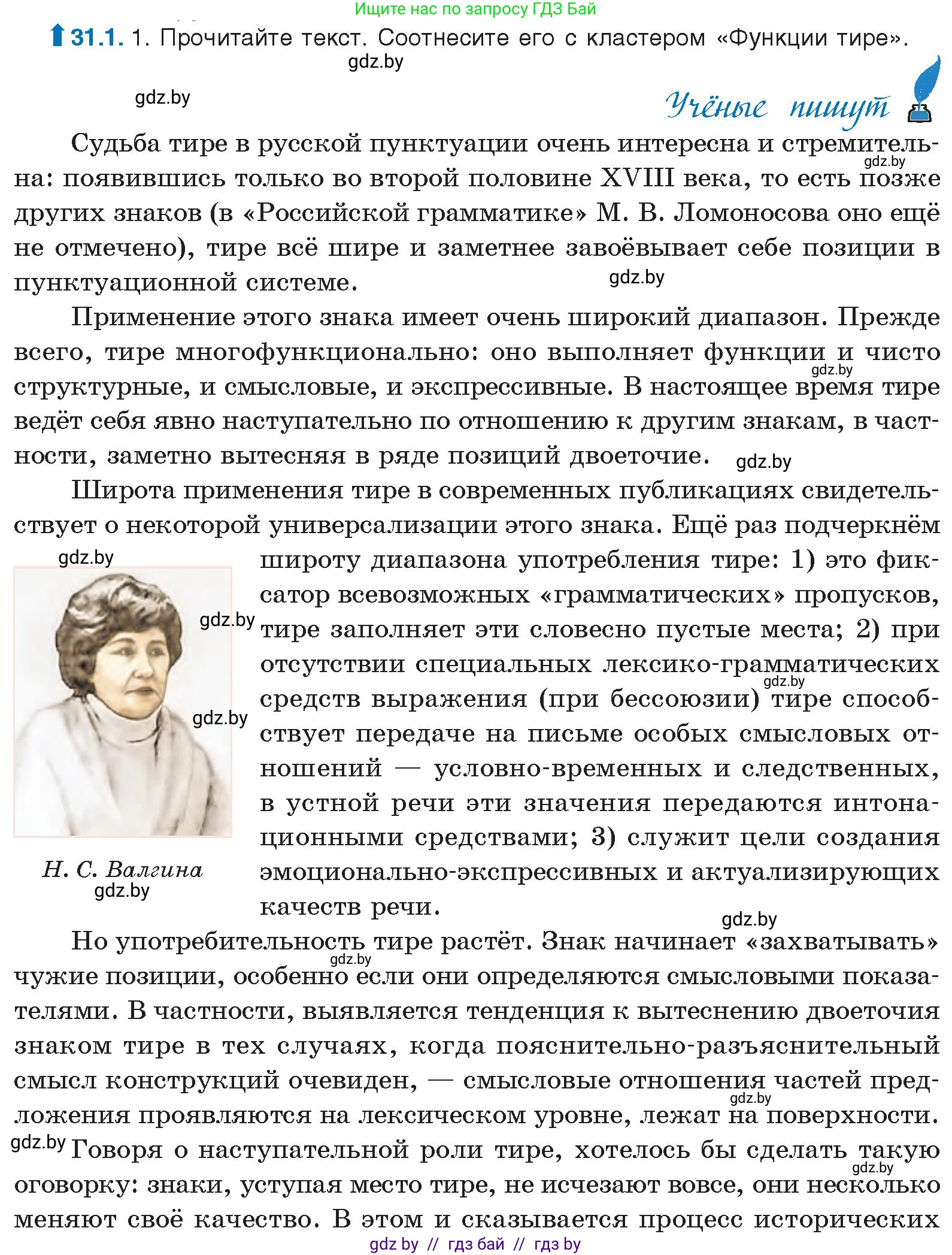 Ищите нас по запросу ГДЗ Бай

31.1. 1. Прочитайте текст. Соотнесите его с кластером «Функции тире».

gdz.by

gdz.by

Учёные пишут

Судьба тире в русской пунктуации очень интересна и стремительна: появившись только во второй половине XVIII века, то есть позже других знаков (в «Российской грамматике» М. В. Ломоносова оно ещё не отмечено), тире всё шире и заметнее завоёвывает себе позиции в пунктуационной системе.

gdz.by

gdz.by

Применение этого знака имеет очень широкий диапазон. Прежде всего, тире многофункционально: оно выполняет функции и чисто структурные, и смысловые, и экспрессивные. В настоящее время тире ведёт себя явно наступательно по отношению к другим знакам, в частности, заметно вытесняя в ряде позиций двоеточие.

gdz.by

gdz.by

Широта применения тире в современных публикациях свидетельствует о некоторой универсализации этого знака. Ещё раз подчеркнём широту диапазона употребления тире: 1) это фиксатор всевозможных «грамматических» пропусков, тире заполняет эти словесно пустые места; 2) при отсутствии специальных лексико-грамматических средств выражения (при бессоюзии) тире способствует передаче на письме особых смысловых отношений — условно-временных и следственных, в устной речи эти значения передаются интонационными средствами; 3) служит цели создания эмоционально-экспрессивных и актуализирующих качеств речи.

gdz.by

gdz.by

gdz.by

gdz.by

Н. С. Валгина

gdz.by

gdz.by

Но употребительность тире растёт. Знак начинает «захватывать» чужие позиции, особенно если они определяются смысловыми показателями. В частности, выявляется тенденция к вытеснению двоеточия знаком тире в тех случаях, когда пояснительно-разъяснительный смысл конструкций очевиден, — смысловые отношения частей предложения проявляются на лексическом уровне, лежат на поверхности.

gdz.by

gdz.by

gdz.by Говоря о наступательной роли тире, хотелось бы сделать такую оговорку: знаки, уступая место тире, не исчезают вовсе, они несколько меняют своё качество. В этом и сказывается процесс исторических

gdz.by

gdz by // гдз бай // гдз by